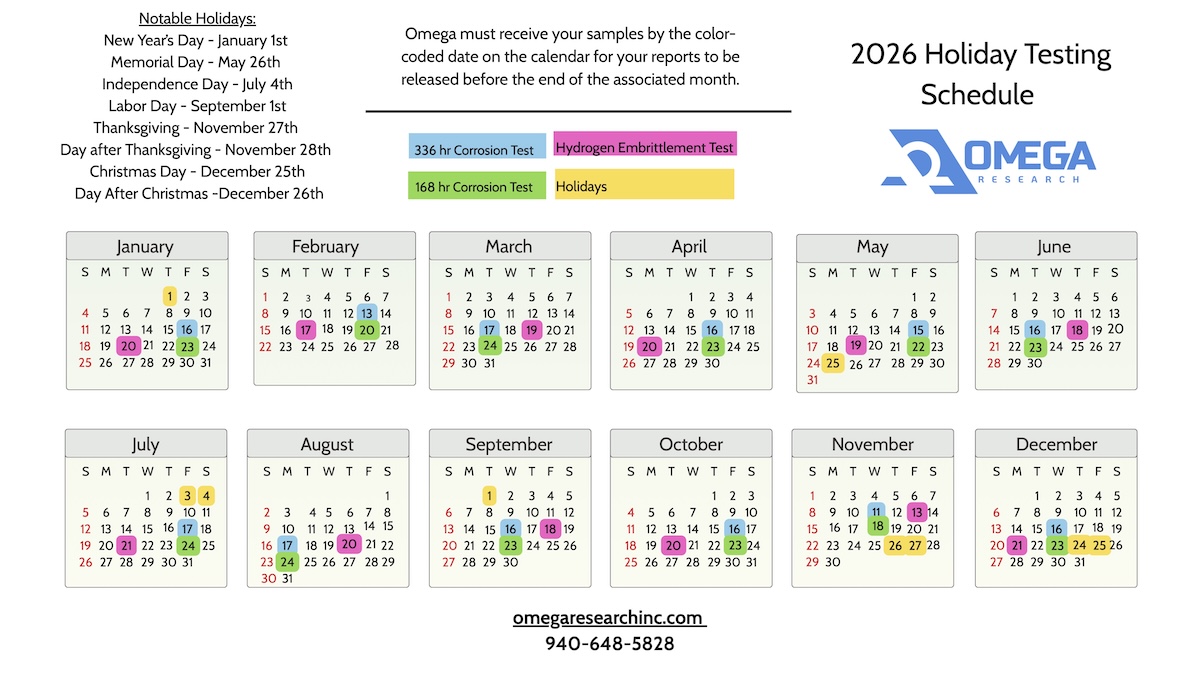 Notable Holidays:
New Year's Day - January 1st
Memorial Day - May 26th
Independence Day - July 4th
Labor Day - September 1st
Thanksgiving - November 27th
Day after Thanksgiving - November 28th
Christmas Day - December 25th
Day After Christmas -December 26th

Omega must receive your samples by the color-coded date on the calendar for your reports to be released before the end of the associated month.

336 hr Corrosion Test
Hydrogen Embrittlement Test
168 hr Corrosion Test
Holidays

2026 Holiday Testing Schedule

OMEGA RESEARCH

January
| S | M | T | W | T | F | S |
|---|---|---|---|---|---|---|
| | | | | 1 | 2 | 3 |
| 4 | 5 | 6 | 7 | 8 | 9 | 10 |
| 11 | 12 | 13 | 14 | 15 | 16 | 17 |
| 18 | 19 | 20 | 21 | 22 | 23 | 24 |
| 25 | 26 | 27 | 28 | 29 | 30 | 31 |

February
| S | M | T | W | T | F | S |
|---|---|---|---|---|---|---|
| 1 | 2 | 3 | 4 | 5 | 6 | 7 |
| 8 | 9 | 10 | 11 | 12 | 13 | 14 |
| 15 | 16 | 17 | 18 | 19 | 20 | 21 |
| 22 | 23 | 24 | 25 | 26 | 27 | 28 |

March
| S | M | T | W | T | F | S |
|---|---|---|---|---|---|---|
| 1 | 2 | 3 | 4 | 5 | 6 | 7 |
| 8 | 9 | 10 | 11 | 12 | 13 | 14 |
| 15 | 16 | 17 | 18 | 19 | 20 | 21 |
| 22 | 23 | 24 | 25 | 26 | 27 | 28 |
| 29 | 30 | 31 | | | | |

April
| S | M | T | W | T | F | S |
|---|---|---|---|---|---|---|
| | | | 1 | 2 | 3 | 4 |
| 5 | 6 | 7 | 8 | 9 | 10 | 11 |
| 12 | 13 | 14 | 15 | 16 | 17 | 18 |
| 19 | 20 | 21 | 22 | 23 | 24 | 25 |
| 26 | 27 | 28 | 29 | 30 | | |

May
| S | M | T | W | T | F | S |
|---|---|---|---|---|---|---|
| | | | | | 1 | 2 |
| 3 | 4 | 5 | 6 | 7 | 8 | 9 |
| 10 | 11 | 12 | 13 | 14 | 15 | 16 |
| 17 | 18 | 19 | 20 | 21 | 22 | 23 |
| 24 | 25 | 26 | 27 | 28 | 29 | 30 |
| 31 | | | | | | |

June
| S | M | T | W | T | F | S |
|---|---|---|---|---|---|---|
| | 1 | 2 | 3 | 4 | 5 | 6 |
| 7 | 8 | 9 | 10 | 11 | 12 | 13 |
| 14 | 15 | 16 | 17 | 18 | 19 | 20 |
| 21 | 22 | 23 | 24 | 25 | 26 | 27 |
| 28 | 29 | 30 | | | | |

July
| S | M | T | W | T | F | S |
|---|---|---|---|---|---|---|
| | | | 1 | 2 | 3 | 4 |
| 5 | 6 | 7 | 8 | 9 | 10 | 11 |
| 12 | 13 | 14 | 15 | 16 | 17 | 18 |
| 19 | 20 | 21 | 22 | 23 | 24 | 25 |
| 26 | 27 | 28 | 29 | 30 | 31 | |

August
| S | M | T | W | T | F | S |
|---|---|---|---|---|---|---|
| | | | | | | 1 |
| 2 | 3 | 4 | 5 | 6 | 7 | 8 |
| 9 | 10 | 11 | 12 | 13 | 14 | 15 |
| 16 | 17 | 18 | 19 | 20 | 21 | 22 |
| 23 | 24 | 25 | 26 | 27 | 28 | 29 |
| 30 | 31 | | | | | |

September
| S | M | T | W | T | F | S |
|---|---|---|---|---|---|---|
| | | 1 | 2 | 3 | 4 | 5 |
| 6 | 7 | 8 | 9 | 10 | 11 | 12 |
| 13 | 14 | 15 | 16 | 17 | 18 | 19 |
| 20 | 21 | 22 | 23 | 24 | 25 | 26 |
| 27 | 28 | 29 | 30 | | | |

October
| S | M | T | W | T | F | S |
|---|---|---|---|---|---|---|
| | | | | 1 | 2 | 3 |
| 4 | 5 | 6 | 7 | 8 | 9 | 10 |
| 11 | 12 | 13 | 14 | 15 | 16 | 17 |
| 18 | 19 | 20 | 21 | 22 | 23 | 24 |
| 25 | 26 | 27 | 28 | 29 | 30 | 31 |

November
| S | M | T | W | T | F | S |
|---|---|---|---|---|---|---|
| 1 | 2 | 3 | 4 | 5 | 6 | 7 |
| 8 | 9 | 10 | 11 | 12 | 13 | 14 |
| 15 | 16 | 17 | 18 | 19 | 20 | 21 |
| 22 | 23 | 24 | 25 | 26 | 27 | 28 |
| 29 | 30 | | | | | |

December
| S | M | T | W | T | F | S |
|---|---|---|---|---|---|---|
| | | 1 | 2 | 3 | 4 | 5 |
| 6 | 7 | 8 | 9 | 10 | 11 | 12 |
| 13 | 14 | 15 | 16 | 17 | 18 | 19 |
| 20 | 21 | 22 | 23 | 24 | 25 | 26 |
| 27 | 28 | 29 | 30 | 31 | | |

omegaresearchinc.com
940-648-5828